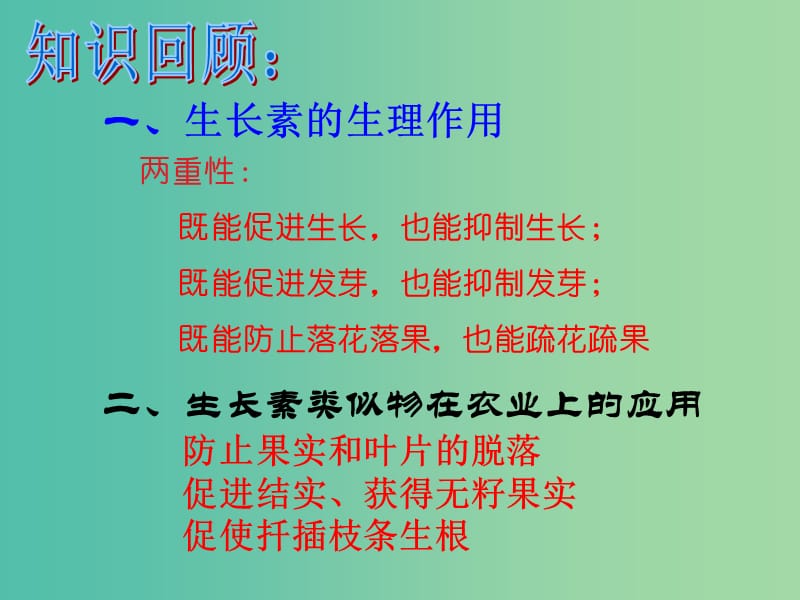 知识回顾：

一、生长素的生理作用

两重性：

既能促进生长，也能抑制生长；

既能促进发芽，也能抑制发芽；

既能防止落花落果，也能疏花疏果

二、生长素类似物在农业上的应用

防止果实和叶片的脱落
促进结实、获得无籽果实
促使扦插枝条生根